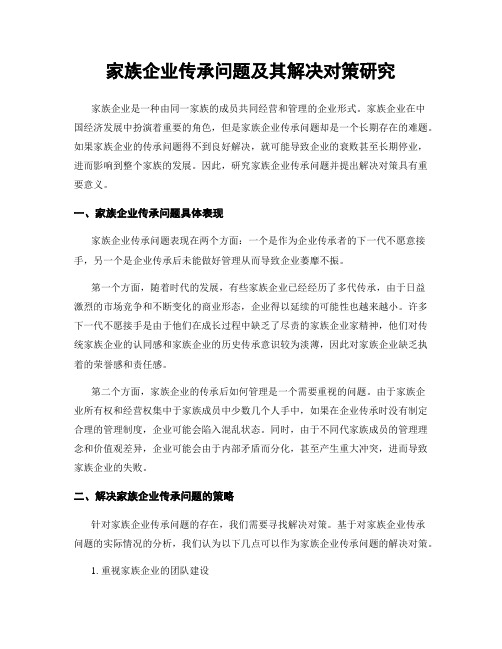 家族企业传承问题及其解决对策研究

家族企业是一种由同一家族的成员共同经营和管理的企业形式。家族企业在中国经济发展中扮演着重要的角色，但是家族企业传承问题却是一个长期存在的难题。如果家族企业的传承问题得不到良好解决，就可能导致企业的衰败甚至长期停业，进而影响到整个家族的发展。因此，研究家族企业传承问题并提出解决对策具有重要意义。

一、家族企业传承问题具体表现

家族企业传承问题表现在两个方面：一个是作为企业传承者的下一代不愿意接手，另一个是企业传承后未能做好管理从而导致企业萎靡不振。

第一个方面，随着时代的发展，有些家族企业已经经历了多代传承，由于日益激烈的市场竞争和不断变化的商业形态，企业得以延续的可能性也越来越小。许多下一代不愿接手是由于他们在成长过程中缺乏了尽责的家族企业家精神，他们对传统家族企业的认同感和家族企业的历史传承意识较为淡薄，因此对家族企业缺乏执着的荣誉感和责任感。

第二个方面，家族企业的传承后如何管理是一个需要重视的问题。由于家族企业所有权和经营权集中于家族成员中少数几个人手中，如果在企业传承时没有制定合理的管理制度，企业可能会陷入混乱状态。同时，由于不同代家族成员的管理理念和价值观差异，企业可能会由于内部矛盾而分化，甚至产生重大冲突，进而导致家族企业的失败。

二、解决家族企业传承问题的策略

针对家族企业传承问题的存在，我们需要寻找解决对策。基于对家族企业传承问题的实际情况的分析，我们认为以下几点可以作为家族企业传承问题的解决对策。

1. 重视家族企业的团队建设